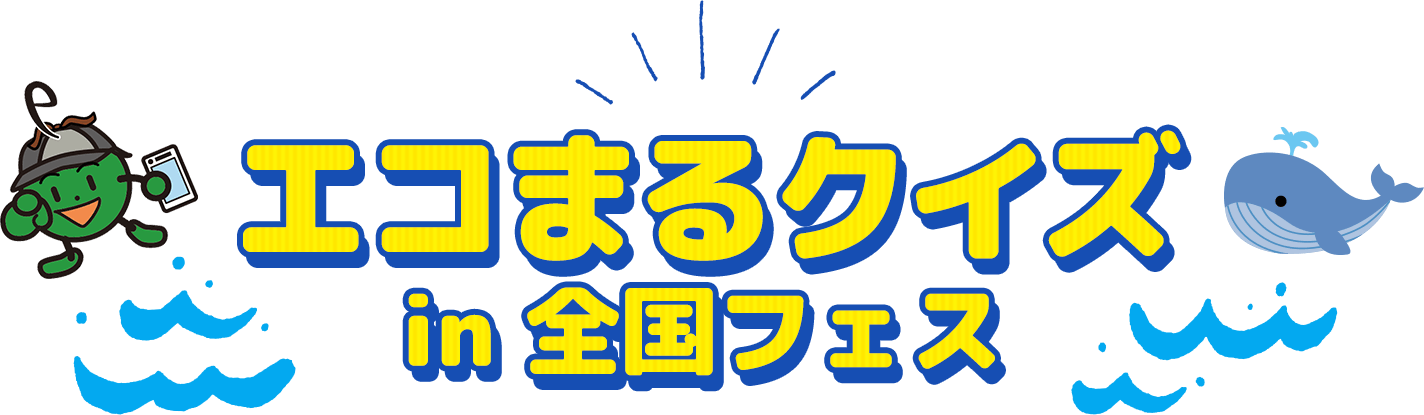 エコまるクイズ
in 全国フェス